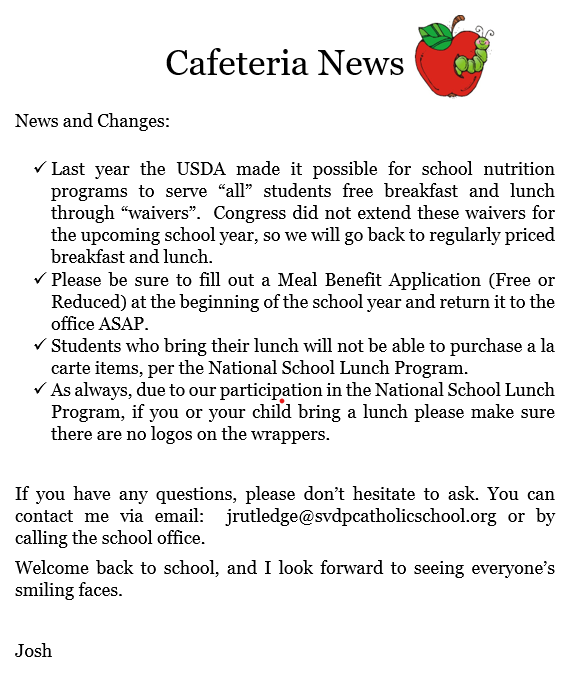 Cafeteria News

News and Changes:

✓ Last year the USDA made it possible for school nutrition programs to serve “all” students free breakfast and lunch through “waivers”. Congress did not extend these waivers for the upcoming school year, so we will go back to regularly priced breakfast and lunch.
✓ Please be sure to fill out a Meal Benefit Application (Free or Reduced) at the beginning of the school year and return it to the office ASAP.
✓ Students who bring their lunch will not be able to purchase a la carte items, per the National School Lunch Program.
✓ As always, due to our participation in the National School Lunch Program, if you or your child bring a lunch please make sure there are no logos on the wrappers.

If you have any questions, please don’t hesitate to ask. You can contact me via email: jrutledge@svdpcatholicschool.org or by calling the school office.

Welcome back to school, and I look forward to seeing everyone’s smiling faces.

Josh